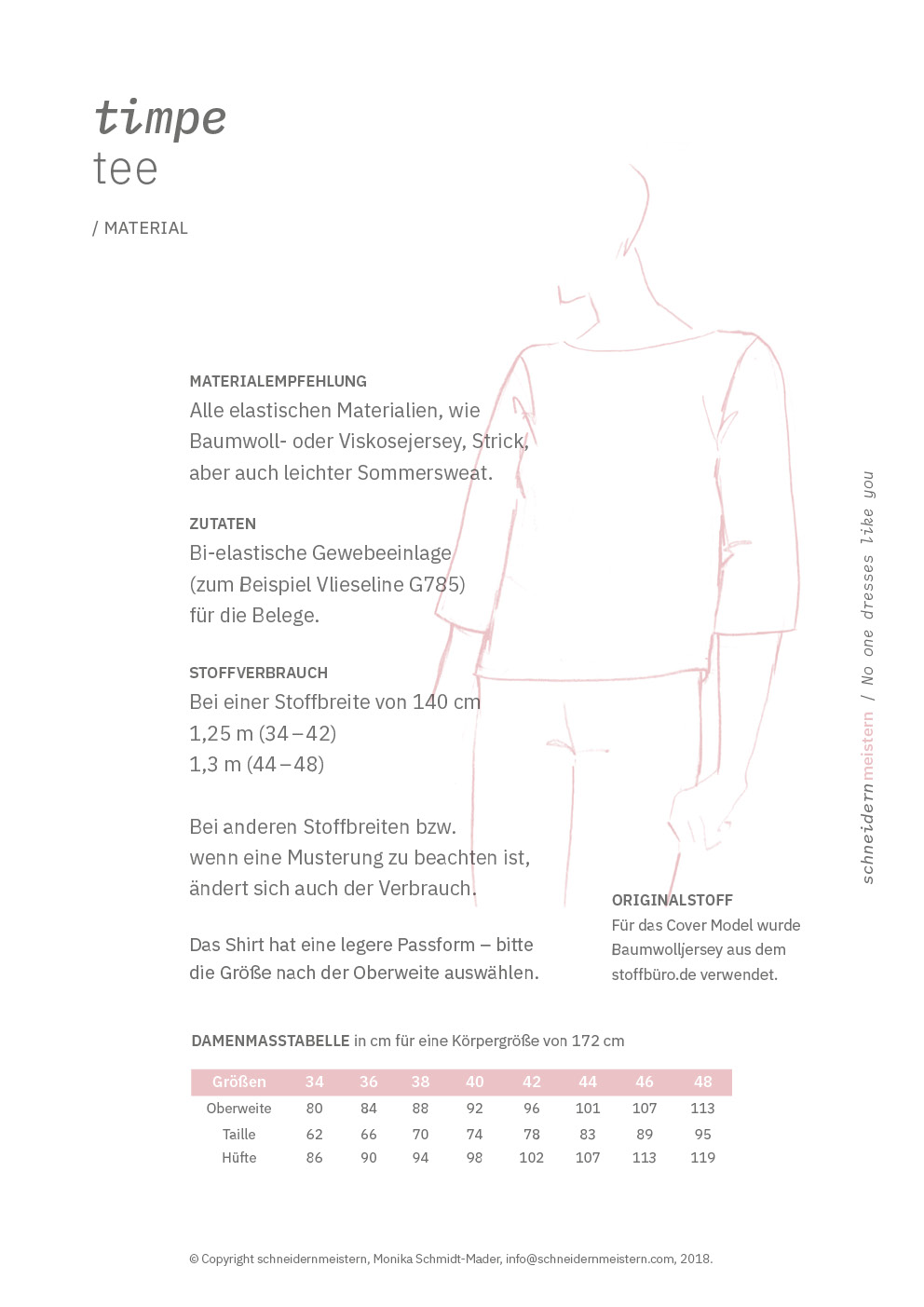 timpe
tee

/ MATERIAL

MATERIALEMPFEHLUNG
Alle elastischen Materialien, wie Baumwoll- oder Viskosejersey, Strick, aber auch leichter Sommersweat.

ZUTATEN
Bi-elastische Gewebeeinlage (zum Beispiel Vlieseline G785) für die Belege.

STOFFVERBRAUCH
Bei einer Stoffbreite von 140 cm
1,25 m (34 – 42)
1,3 m (44 – 48)

Bei anderen Stoffbreiten bzw. wenn eine Musterung zu beachten ist, ändert sich auch der Verbrauch.

Das Shirt hat eine legere Passform – bitte die Größe nach der Oberweite auswählen.

ORIGINALSTOFF
Für das Cover Model wurde Baumwolljersey aus dem stoffbüro.de verwendet.

schneidernmeistern / No one dresses like you

DAMENMASSTABELLE in cm für eine Körpergröße von 172 cm

| Größen | 34 | 36 | 38 | 40 | 42 | 44 | 46 | 48 |
|---|---|---|---|---|---|---|---|---|
| Oberweite | 80 | 84 | 88 | 92 | 96 | 101 | 107 | 113 |
| Taille | 62 | 66 | 70 | 74 | 78 | 83 | 89 | 95 |
| Hüfte | 86 | 90 | 94 | 98 | 102 | 107 | 113 | 119 |

© Copyright schneidernmeistern, Monika Schmidt-Mader, info@schneidernmeistern.com, 2018.